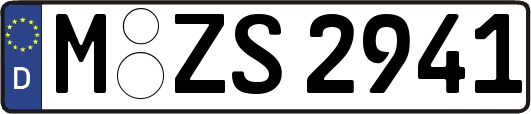 D
M ZS 2941